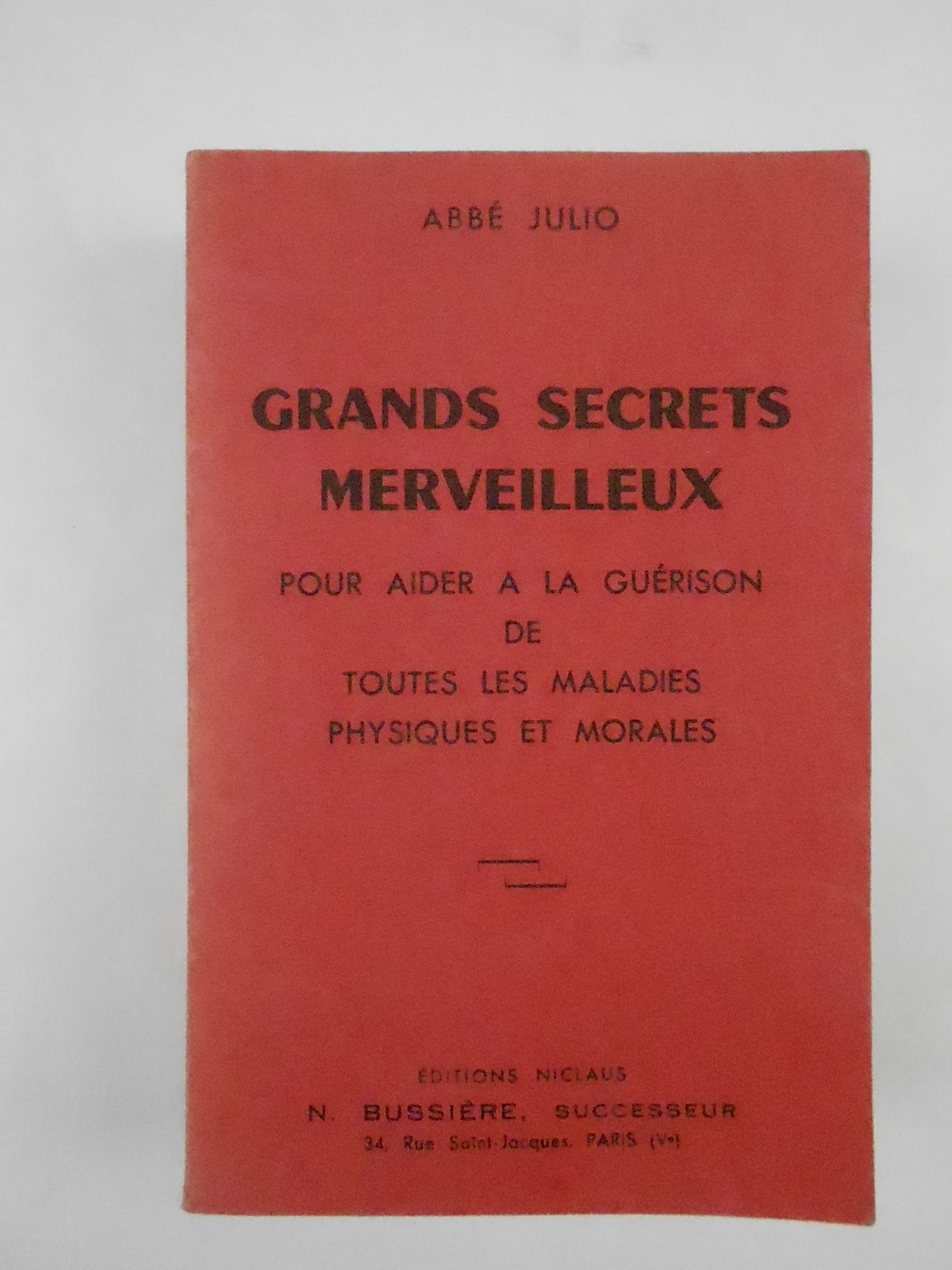 ABBÉ JULIO

GRANDS SECRETS MERVEILLEUX

POUR AIDER A LA GUÉRISON DE TOUTES LES MALADIES PHYSIQUES ET MORALES

ÉDITIONS NICLAUS
N. BUSSIÈRE, SUCCESSEUR
34, Rue Saint-Jacques, PARIS (Ve)